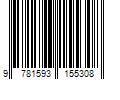 9 781593 155308